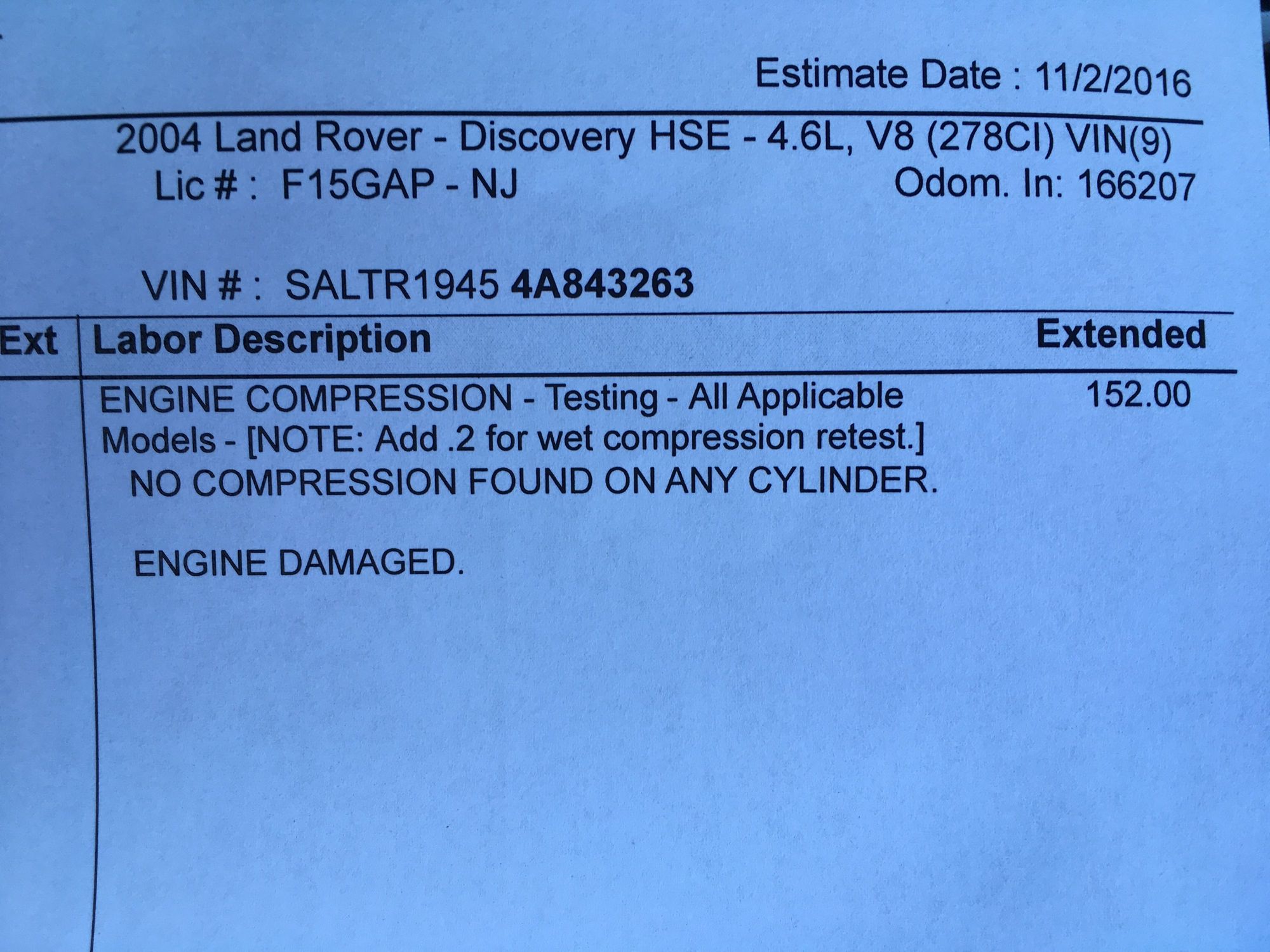 Estimate Date : 11/2/2016

2004 Land Rover - Discovery HSE - 4.6L, V8 (278CI) VIN(9)
Lic # : F15GAP - NJ
Odom. In: 166207

VIN # : SALTR1945 4A843263

| Ext | Labor Description | Extended |
|---|---|---|
| | ENGINE COMPRESSION - Testing - All Applicable Models - [NOTE: Add .2 for wet compression retest.] NO COMPRESSION FOUND ON ANY CYLINDER. ENGINE DAMAGED. | 152.00 |